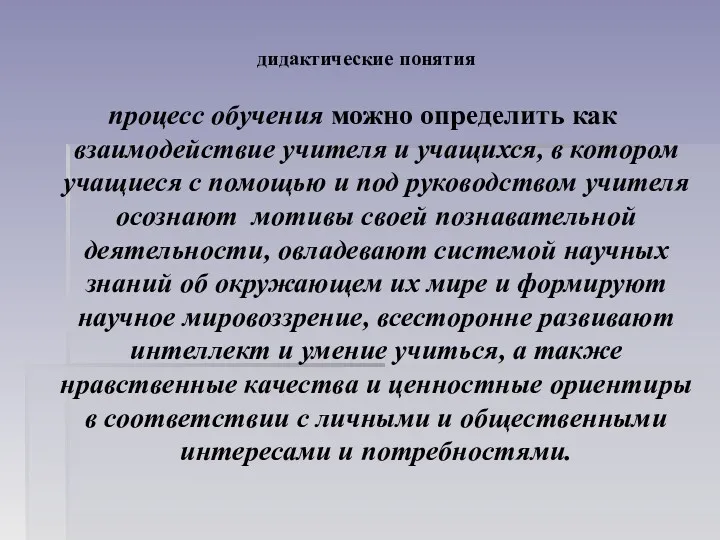 дидактические понятия

процесс обучения можно определить как взаимодействие учителя и учащихся, в котором учащиеся с помощью и под руководством учителя осознают мотивы своей познавательной деятельности, овладевают системой научных знаний об окружающем их мире и формируют научное мировоззрение, всесторонне развивают интеллект и умение учиться, а также нравственные качества и ценностные ориентиры в соответствии с личными и общественными интересами и потребностями.